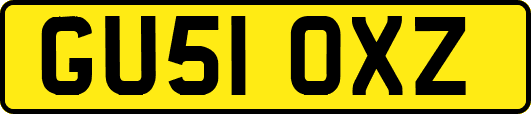 GU51 OXZ